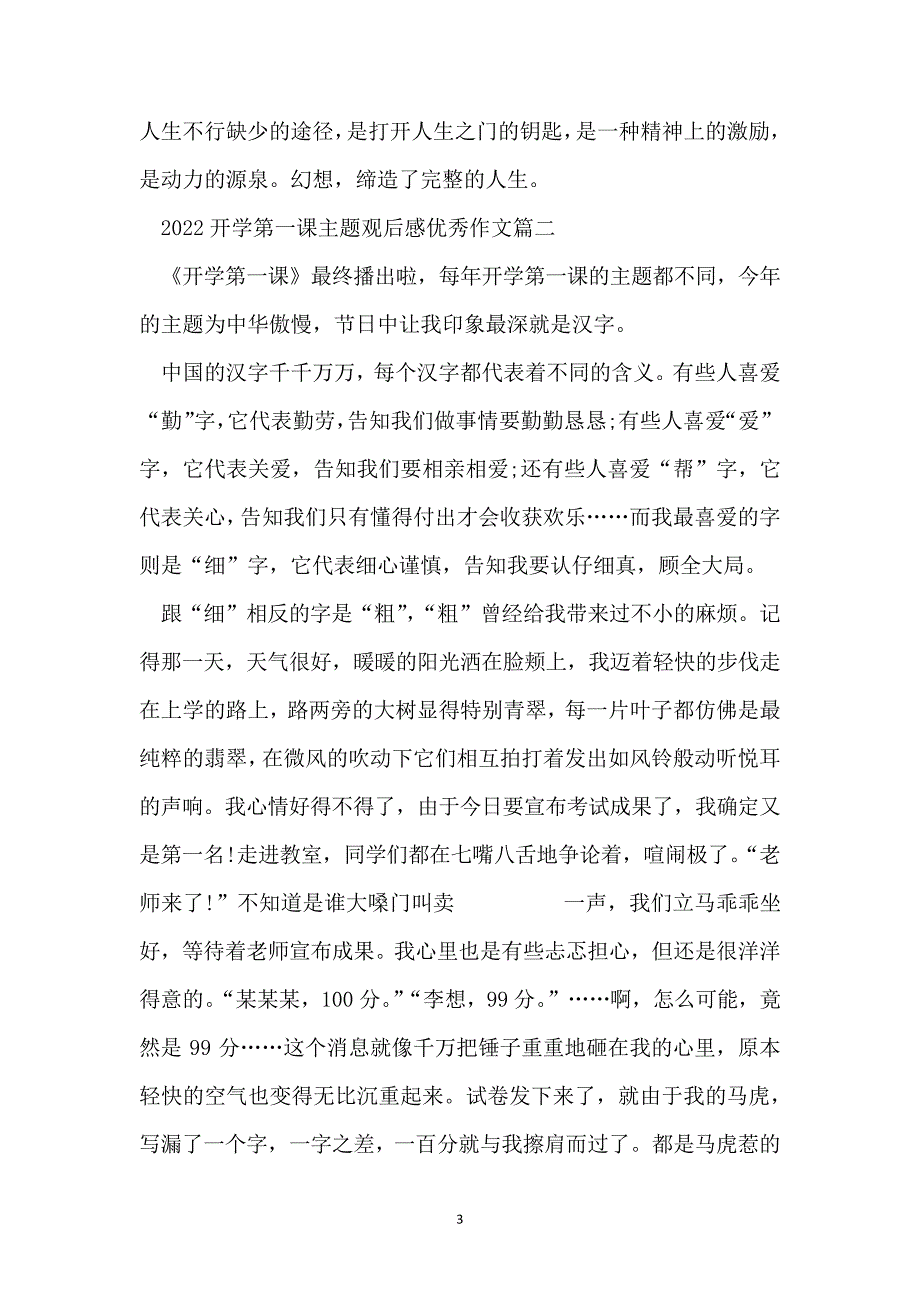 人生不行缺少的途径，是打开人生之门的钥匙，是一种精神上的激励，是动力的源泉。幻想，缔造了完整的人生。

2022 开学第一课主题观后感优秀作文篇二

《开学第一课》最终播出啦，每年开学第一课的主题都不同，今年的主题为中华傲慢，节日中让我印象最深就是汉字。

中国的汉字千千万万，每个汉字都代表着不同的含义。有些人喜爱“勤”字，它代表勤劳，告知我们做事情要勤勤恳恳;有些人喜爱“爱”字，它代表关爱，告知我们要相亲相爱;还有些人喜爱“帮”字，它代表关心，告知我们只有懂得付出才会收获欢乐……而我最喜爱的字则是“细”字，它代表细心谨慎，告知我要认仔细真，顾全大局。

跟“细”相反的字是“粗”，“粗”曾经给我带来过不小的麻烦。记得那一天，天气很好，暖暖的阳光洒在脸颊上，我迈着轻快的步伐走在上学的路上，路两旁的大树显得特别青翠，每一片叶子都仿佛是最纯粹的翡翠，在微风的吹动下它们相互拍打着发出如风铃般动听悦耳的声响。我心情好得不得了，由于今日要宣布考试成果了，我确定又是第一名!走进教室，同学们都在七嘴八舌地争论着，喧闹极了。“老师来了!”不知道是谁大嗓门叫卖 一声，我们立马乖乖坐好，等待着老师宣布成果。我心里也是有些忐忑担心，但还是很洋洋得意的。“某某某，100 分。”“李想，99 分。”……啊，怎么可能，竟然是 99 分……这个消息就像千万把锤子重重地砸在我的心里，原本轻快的空气也变得无比沉重起来。试卷发下来了，就由于我的马虎，写漏了一个字，一字之差，一百分就与我擦肩而过了。都是马虎惹的

3